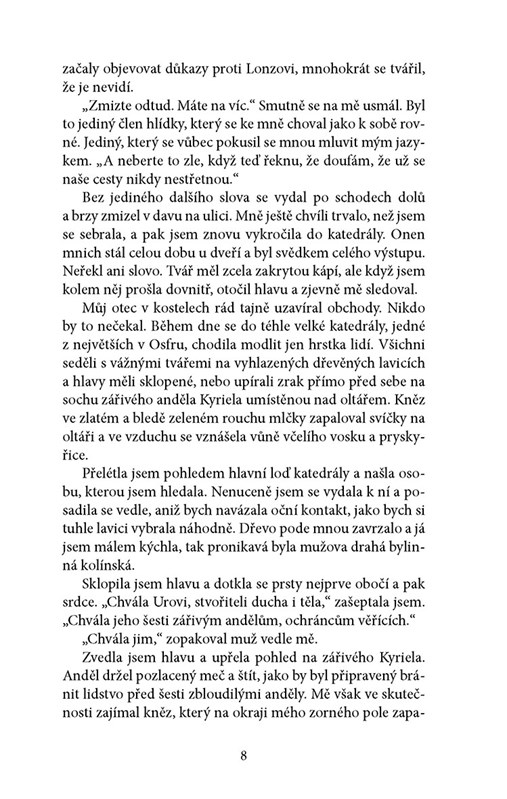 začaly objevovat důkazy proti Lonzovi, mnohokrát se tvářil, že je nevidí.

„Zmizte odtud. Máte na víc." Smutně se na mě usmál. Byl to jediný člen hlídky, který se ke mně choval jako k sobě rovné. Jediný, který se vůbec pokusil se mnou mluvit mým jazykem. „A neberte to zle, když teď řeknu, že doufám, že už se naše cesty nikdy nestřetnou."

Bez jediného dalšího slova se vydal po schodech dolů a brzy zmizel v davu na ulici. Mně ještě chvíli trvalo, než jsem se sebrala, a pak jsem znovu vykročila do katedrály. Onen mnich stál celou dobu u dveří a byl svědkem celého výstupu. Neřekl ani slovo. Tvář měl zcela zakrytou kápí, ale když jsem kolem něj prošla dovnitř, otočil hlavu a zjevně mě sledoval.

Můj otec v kostelech rád tajně uzavíral obchody. Nikdo by to nečekal. Během dne se do téhle velké katedrály, jedné z největších v Osfru, chodila modlit jen hrstka lidí. Všichni seděli s vážnými tvářemi na vyhlazených dřevěných lavicích a hlavy měli sklopené, nebo upírali zrak přímo před sebe na sochu zářivého anděla Kyriela umístěnou nad oltářem. Kněz ve zlatém a bledě zeleném rouchu mlčky zapaloval svíčky na oltáři a ve vzduchu se vznášela vůně včelího vosku a pryskyřice.

Přelétla jsem pohledem hlavní loď katedrály a našla osobu, kterou jsem hledala. Nenuceně jsem se vydala k ní a posadila se vedle, aniž bych navázala oční kontakt, jako bych si tuhle lavici vybrala náhodně. Dřevo pode mnou zavrzalo a já jsem málem kýchla, tak pronikavá byla mužova drahá bylinná kolínská.

Sklopila jsem hlavu a dotkla se prsty nejprve obočí a pak srdce. „Chvála Urovi, stvořiteli ducha i těla," zašeptala jsem. „Chvála jeho šesti zářivým andělům, ochráncům věřících."

„Chvála jim," zopakoval muž vedle mě.

Zvedla jsem hlavu a upřela pohled na zářivého Kyriela. Anděl držel pozlacený meč a štít, jako by byl připravený bránit lidstvo před šesti zbloudilými anděly. Mě však ve skutečnosti zajímal kněz, který na okraji mého zorného pole zapa-

8